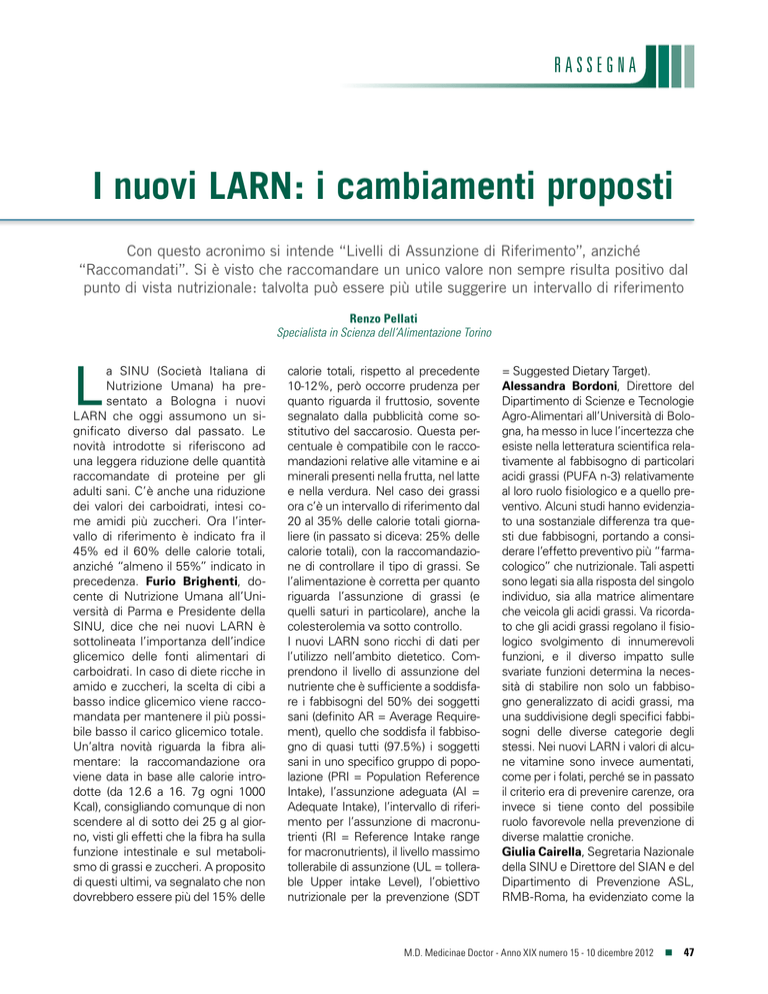 RASSEGNA

I nuovi LARN: i cambiamenti proposti

Con questo acronimo si intende "Livelli di Assunzione di Riferimento", anziché "Raccomandati". Si è visto che raccomandare un unico valore non sempre risulta positivo dal punto di vista nutrizionale: talvolta può essere più utile suggerire un intervallo di riferimento

Renzo Pellati
Specialista in Scienza dell'Alimentazione Torino

La SINU (Società Italiana di Nutrizione Umana) ha presentato a Bologna i nuovi LARN che oggi assumono un significato diverso dal passato. Le novità introdotte si riferiscono ad una leggera riduzione delle quantità raccomandate di proteine per gli adulti sani. C'è anche una riduzione dei valori dei carboidrati, intesi come amidi più zuccheri. Ora l'intervallo di riferimento è indicato fra il 45% ed il 60% delle calorie totali, anziché "almeno il 55%" indicato in precedenza. Furio Brighenti, docente di Nutrizione Umana all'Università di Parma e Presidente della SINU, dice che nei nuovi LARN è sottolineata l'importanza dell'indice glicemico delle fonti alimentari di carboidrati. In caso di diete ricche in amido e zuccheri, la scelta di cibi a basso indice glicemico viene raccomandata per mantenere il più possibile basso il carico glicemico totale. Un'altra novità riguarda la fibra alimentare: la raccomandazione ora viene data in base alle calorie introdotte (da 12.6 a 16. 7g ogni 1000 Kcal), consigliando comunque di non scendere al di sotto dei 25 g al giorno, visti gli effetti che la fibra ha sulla funzione intestinale e sul metabolismo di grassi e zuccheri. A proposito di questi ultimi, va segnalato che non dovrebbero essere più del 15% delle calorie totali, rispetto al precedente 10-12%, però occorre prudenza per quanto riguarda il fruttosio, sovente segnalato dalla pubblicità come sostitutivo del saccarosio. Questa percentuale è compatibile con le raccomandazioni relative alle vitamine e ai minerali presenti nella frutta, nel latte e nella verdura. Nel caso dei grassi ora c'è un intervallo di riferimento dal 20 al 35% delle calorie totali giornaliere (in passato si diceva: 25% delle calorie totali), con la raccomandazione di controllare il tipo di grassi. Se l'alimentazione è corretta per quanto riguarda l'assunzione di grassi (e quelli saturi in particolare), anche la colesterolemia va sotto controllo.
I nuovi LARN sono ricchi di dati per l'utilizzo nell'ambito dietetico. Comprendono il livello di assunzione del nutriente che è sufficiente a soddisfare i fabbisogni del 50% dei soggetti sani (definito AR = Average Requirement), quello che soddisfa il fabbisogno di quasi tutti (97.5%) i soggetti sani in uno specifico gruppo di popolazione (PRI = Population Reference Intake), l'assunzione adeguata (AI = Adequate Intake), l'intervallo di riferimento per l'assunzione di macronutrienti (RI = Reference Intake range for macronutrients), il livello massimo tollerabile di assunzione (UL = tollerable Upper intake Level), l'obiettivo nutrizionale per la prevenzione (SDT = Suggested Dietary Target).
Alessandra Bordoni, Direttore del Dipartimento di Scienze e Tecnologie Agro-Alimentari all'Università di Bologna, ha messo in luce l'incertezza che esiste nella letteratura scientifica relativamente al fabbisogno di particolari acidi grassi (PUFA n-3) relativamente al loro ruolo fisiologico e a quello preventivo. Alcuni studi hanno evidenziato una sostanziale differenza tra questi due fabbisogni, portando a considerare l'effetto preventivo più "farmacologico" che nutrizionale. Tali aspetti sono legati sia alla risposta del singolo individuo, sia alla matrice alimentare che veicola gli acidi grassi. Va ricordato che gli acidi grassi regolano il fisiologico svolgimento di innumerevoli funzioni, e il diverso impatto sulle svariate funzioni determina la necessità di stabilire non solo un fabbisogno generalizzato di acidi grassi, ma una suddivisione degli specifici fabbisogni delle diverse categorie degli stessi. Nei nuovi LARN i valori di alcune vitamine sono invece aumentati, come per i folati, perché se in passato il criterio era di prevenire carenze, ora invece si tiene conto del possibile ruolo favorevole nella prevenzione di diverse malattie croniche.
Giulia Cairella, Segretaria Nazionale della SINU e Direttore del SIAN e del Dipartimento di Prevenzione ASL, RMB-Roma, ha evidenziato come la

M.D. Medicinae Doctor - Anno XIX numero 15 - 10 dicembre 2012 ■ 47